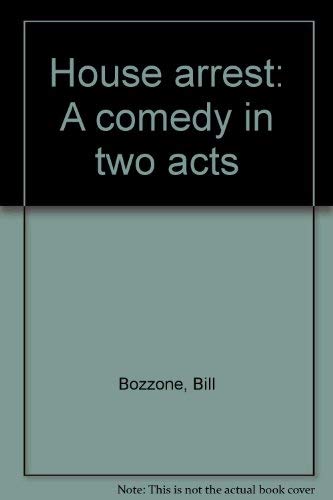 House arrest: A comedy in two acts

Bozzone, Bill

Note: This is not the actual book cover